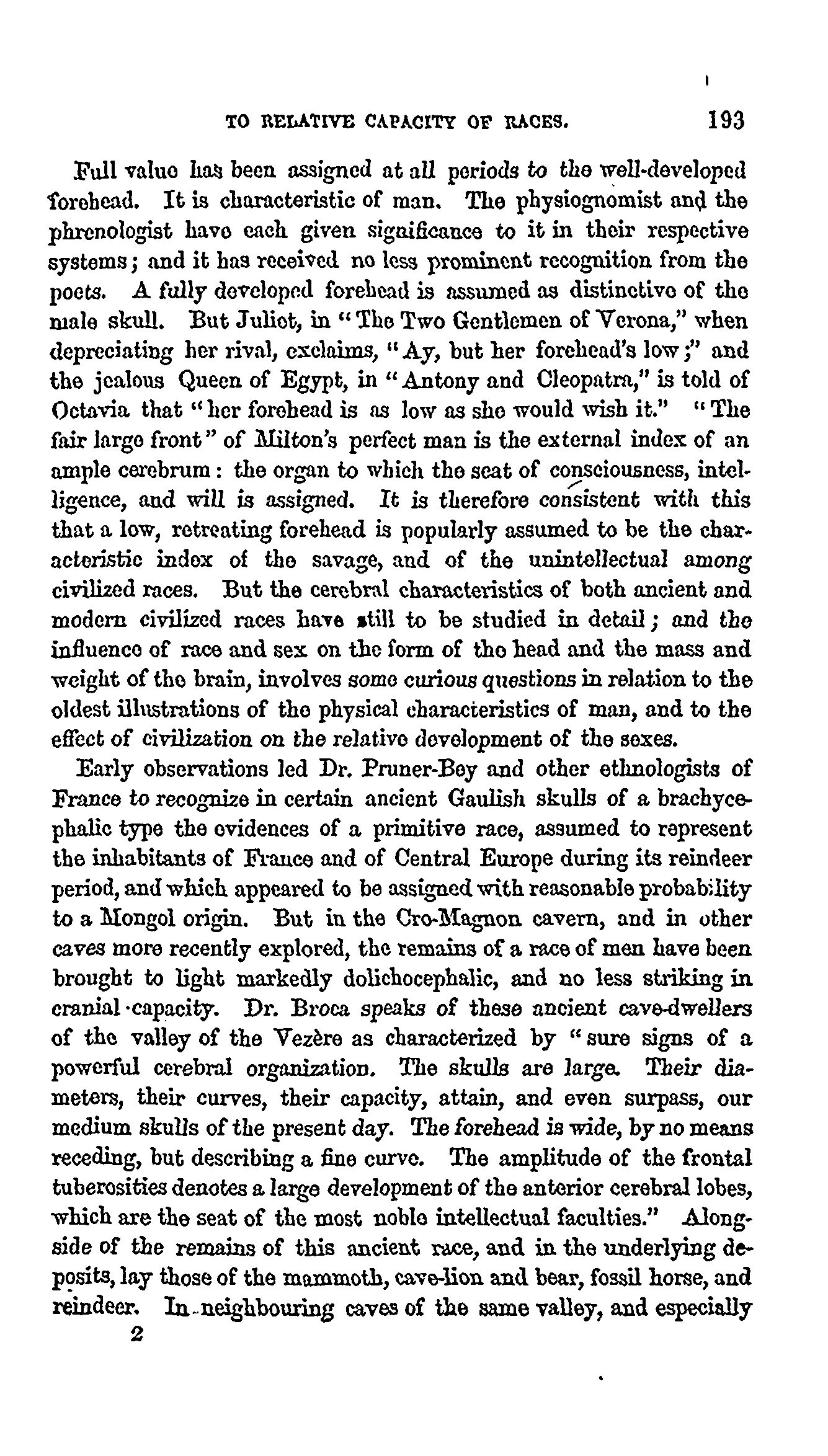 TO RELATIVE CAPACITY OF RACES. 193

Full value has been assigned at all periods to the well-developed forehead. It is characteristic of man. The physiognomist and the phrenologist have each given significance to it in their respective systems; and it has received no less prominent recognition from the poets. A fully developed forehead is assumed as distinctive of the male skull. But Juliet, in "The Two Gentlemen of Verona," when depreciating her rival, exclaims, "Ay, but her forehead's low;" and the jealous Queen of Egypt, in "Antony and Cleopatra," is told of Octavia that "her forehead is as low as she would wish it." "The fair large front" of Milton's perfect man is the external index of an ample cerebrum: the organ to which the seat of consciousness, intelligence, and will is assigned. It is therefore consistent with this that a low, retreating forehead is popularly assumed to be the characteristic index of the savage, and of the unintellectual among civilized races. But the cerebral characteristics of both ancient and modern civilized races have still to be studied in detail; and the influence of race and sex on the form of the head and the mass and weight of the brain, involves some curious questions in relation to the oldest illustrations of the physical characteristics of man, and to the effect of civilization on the relative development of the sexes.

Early observations led Dr. Pruner-Bey and other ethnologists of France to recognize in certain ancient Gaulish skulls of a brachycephalic type the evidences of a primitive race, assumed to represent the inhabitants of France and of Central Europe during its reindeer period, and which appeared to be assigned with reasonable probability to a Mongol origin. But in the Cro-Magnon cavern, and in other caves more recently explored, the remains of a race of men have been brought to light markedly dolichocephalic, and no less striking in cranial capacity. Dr. Broca speaks of these ancient cave-dwellers of the valley of the Vezère as characterized by "sure signs of a powerful cerebral organization. The skulls are large. Their diameters, their curves, their capacity, attain, and even surpass, our medium skulls of the present day. The forehead is wide, by no means receding, but describing a fine curve. The amplitude of the frontal tuberosities denotes a large development of the anterior cerebral lobes, which are the seat of the most noble intellectual faculties." Alongside of the remains of this ancient race, and in the underlying deposits, lay those of the mammoth, cave-lion and bear, fossil horse, and reindeer. In neighbouring caves of the same valley, and especially

2